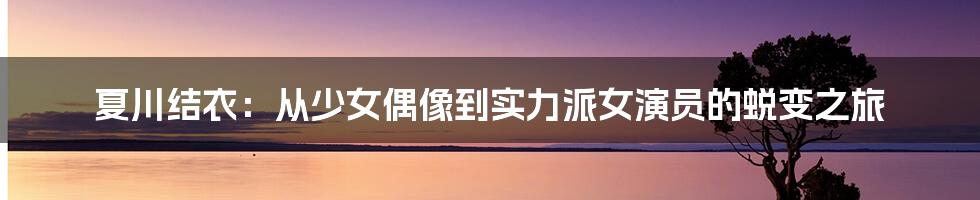 夏川结衣：从少女偶像到实力派女演员的蜕变之旅